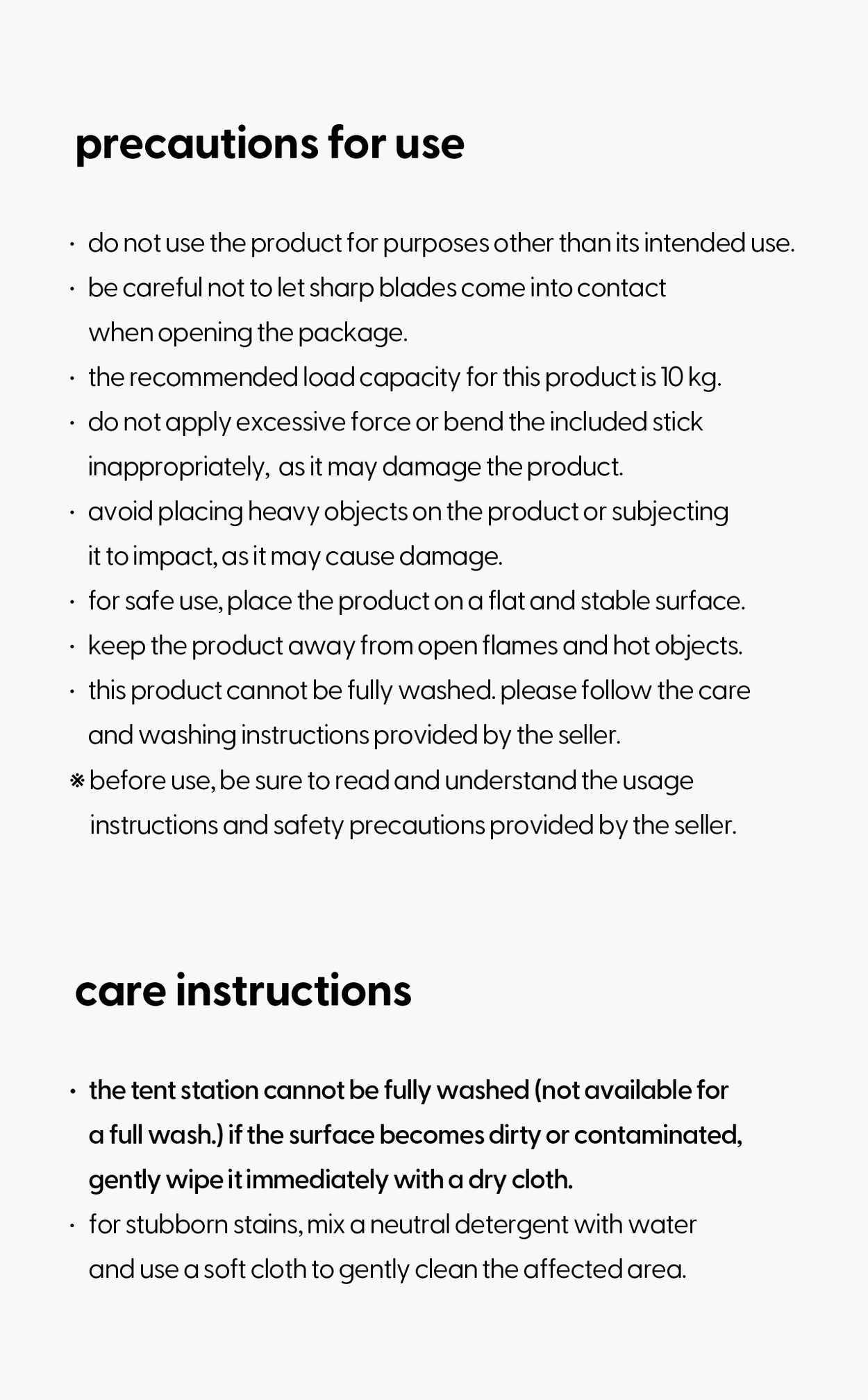 precautions for use

· do not use the product for purposes other than its intended use.
· be careful not to let sharp blades come into contact when opening the package.
· the recommended load capacity for this product is 10 kg.
· do not apply excessive force or bend the included stick inappropriately, as it may damage the product.
· avoid placing heavy objects on the product or subjecting it to impact, as it may cause damage.
· for safe use, place the product on a flat and stable surface.
· keep the product away from open flames and hot objects.
· this product cannot be fully washed. please follow the care and washing instructions provided by the seller.
※ before use, be sure to read and understand the usage instructions and safety precautions provided by the seller.

care instructions

· the tent station cannot be fully washed (not available for a full wash.) if the surface becomes dirty or contaminated, gently wipe it immediately with a dry cloth.
· for stubborn stains, mix a neutral detergent with water and use a soft cloth to gently clean the affected area.